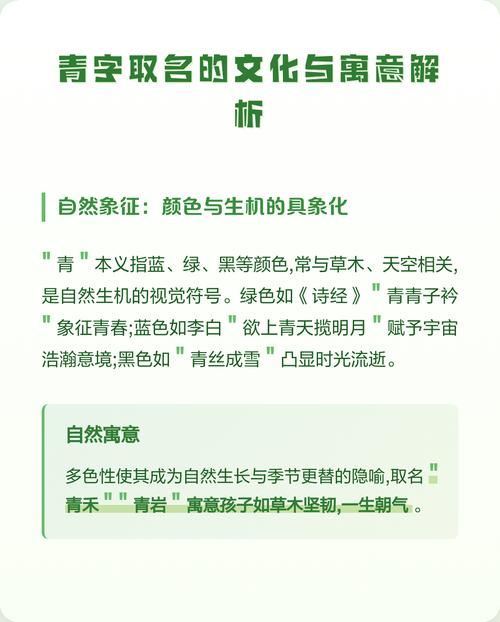 青字取名的文化与寓意解析

自然象征：颜色与生机的具象化

"青"本义指蓝、绿、黑等颜色,常与草木、天空相关,是自然生机的视觉符号。绿色如《诗经》"青青子衿"象征青春;蓝色如李白"欲上青天揽明月"赋予宇宙浩瀚意境;黑色如"青丝成雪"凸显时光流逝。

自然寓意

多色性使其成为自然生长与季节更替的隐喻,取名"青禾""青岩"寓意孩子如草木坚韧,一生朝气。